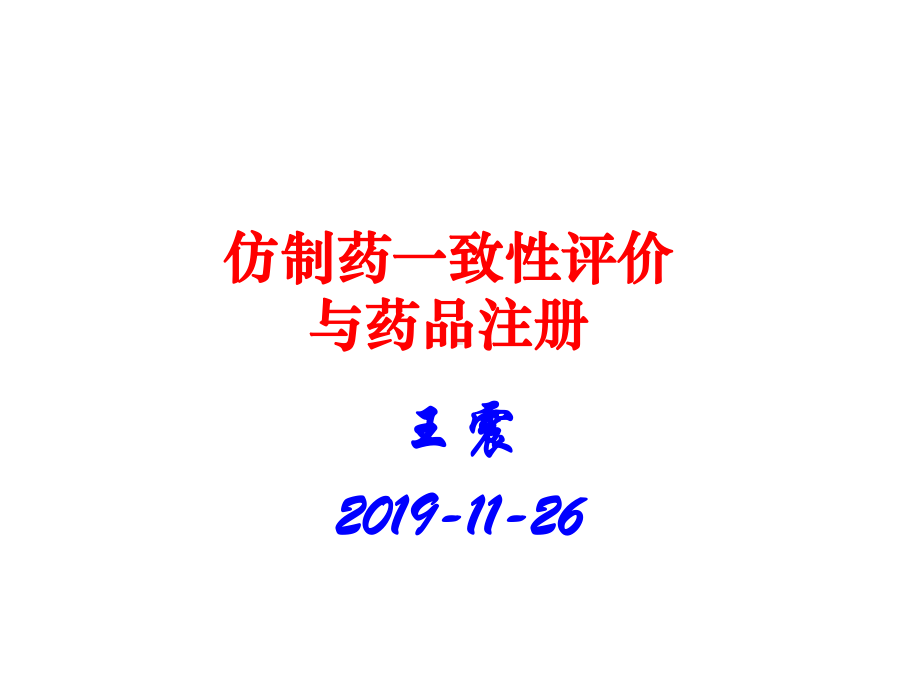 仿制药一致性评价
与药品注册

王 震

2019-11-26